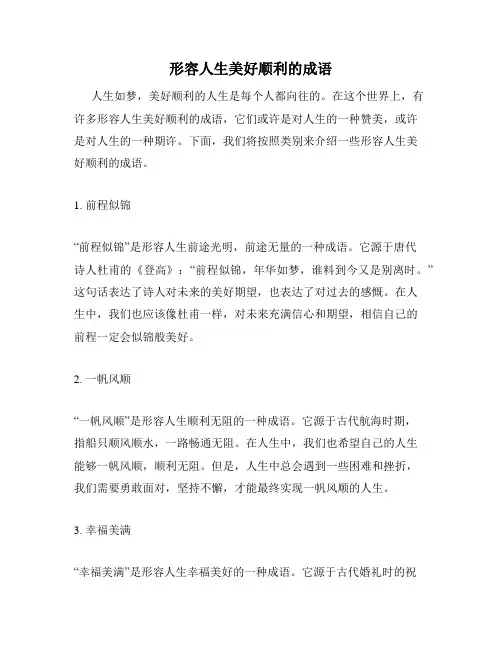 形容人生美好顺利的成语

人生如梦，美好顺利的人生是每个人都向往的。在这个世界上，有许多形容人生美好顺利的成语，它们或许是对人生的一种赞美，或许是对人生的一种期许。下面，我们将按照类别来介绍一些形容人生美好顺利的成语。

1. 前程似锦

“前程似锦”是形容人生前途光明，前途无量的一种成语。它源于唐代诗人杜甫的《登高》：“前程似锦，年华如梦，谁料到今又是别离时。”这句话表达了诗人对未来的美好期望，也表达了对过去的感慨。在人生中，我们也应该像杜甫一样，对未来充满信心和期望，相信自己的前程一定会似锦般美好。

2. 一帆风顺

“一帆风顺”是形容人生顺利无阻的一种成语。它源于古代航海时期，指船只顺风顺水，一路畅通无阻。在人生中，我们也希望自己的人生能够一帆风顺，顺利无阻。但是，人生中总会遇到一些困难和挫折，我们需要勇敢面对，坚持不懈，才能最终实现一帆风顺的人生。

3. 幸福美满

“幸福美满”是形容人生幸福美好的一种成语。它源于古代婚礼时的祝